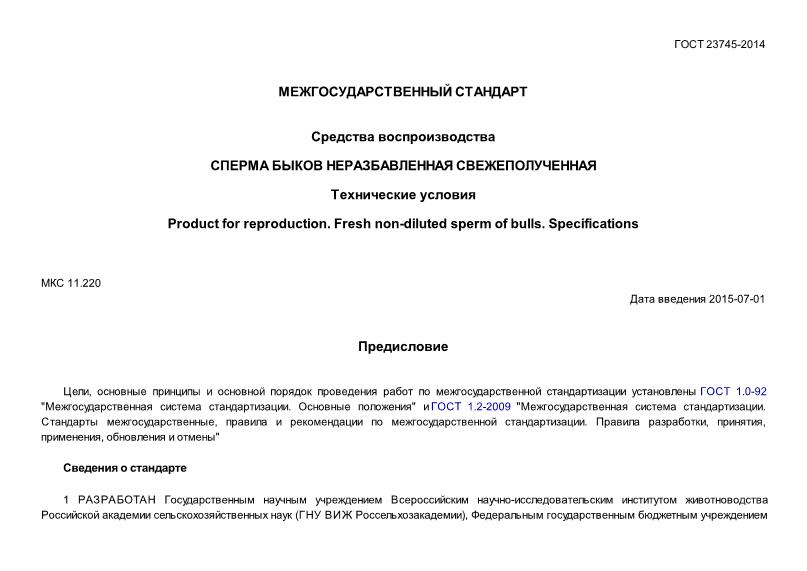 ГОСТ 23745-2014

МЕЖГОСУДАРСТВЕННЫЙ СТАНДАРТ

Средства воспроизводства

СПЕРМА БЫКОВ НЕРАЗБАВЛЕННАЯ СВЕЖЕПОЛУЧЕННАЯ

Технические условия

Product for reproduction. Fresh non-diluted sperm of bulls. Specifications

МКС 11.220

Дата введения 2015-07-01

Предисловие

Цели, основные принципы и основной порядок проведения работ по межгосударственной стандартизации установлены ГОСТ 1.0-92 "Межгосударственная система стандартизации. Основные положения" и ГОСТ 1.2-2009 "Межгосударственная система стандартизации. Стандарты межгосударственные, правила и рекомендации по межгосударственной стандартизации. Правила разработки, принятия, применения, обновления и отмены"

Сведения о стандарте

1 РАЗРАБОТАН Государственным научным учреждением Всероссийским научно-исследовательским институтом животноводства Российской академии сельскохозяйственных наук (ГНУ ВИЖ Россельхозакадемии), Федеральным государственным бюджетным учреждением